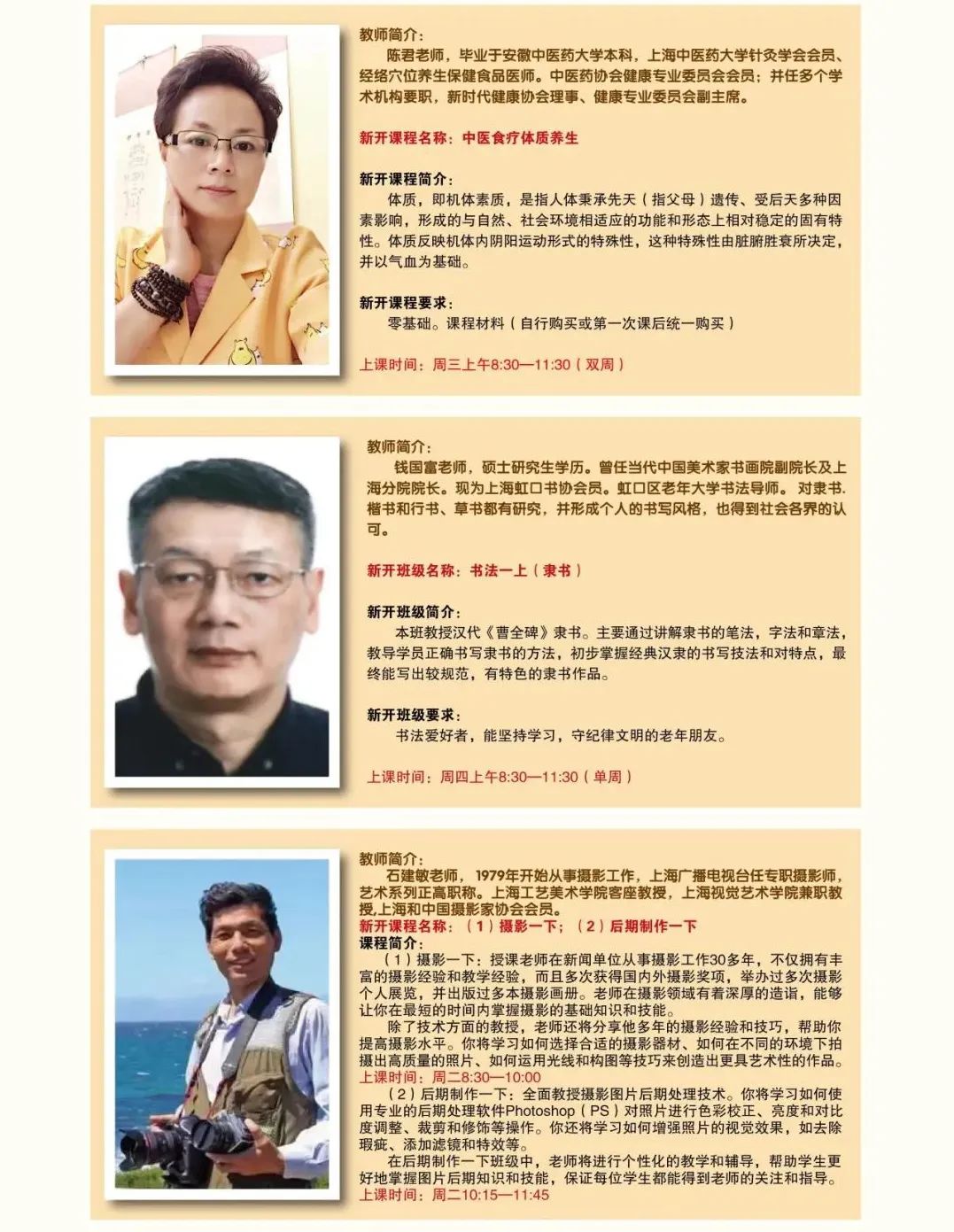 教师简介：

陈君老师，毕业于安徽中医药大学本科，上海中医药大学针灸学会会员、经络穴位养生保健食品医师。中医药协会健康专业委员会会员；并任多个学术机构要职，新时代健康协会理事、健康专业委员会副主席。

新开课程名称：中医食疗体质养生

新开课程简介：

体质，即机体素质，是指人体秉承先天（指父母）遗传、受后天多种因素影响，形成的与自然、社会环境相适应的功能和形态上相对稳定的固有特性。体质反映机体内阴阳运动形式的特殊性，这种特殊性由脏腑胜衰所决定，并以气血为基础。

新开课程要求：

零基础。课程材料（自行购买或第一次课后统一购买）

上课时间：周三上午8:30—11:30（双周）

教师简介：

钱国富老师，硕士研究生学历。曾任当代中国美术家书画院副院长及上海分院院长。现为上海虹口书协会员。虹口区老年大学书法导师。对隶书.楷书和行书、草书都有研究，并形成个人的书写风格，也得到社会各界的认可。

新开班级名称：书法一上（隶书）

新开班级简介：

本班教授汉代《曹全碑》隶书。主要通过讲解隶书的笔法，字法和章法，教导学员正确书写隶书的方法，初步掌握经典汉隶的书写技法和对特点，最终能写出较规范，有特色的隶书作品。

新开班级要求：

书法爱好者，能坚持学习，守纪律文明的老年朋友。

上课时间：周四上午8:30—11:30（单周）

教师简介：

石建敏老师，1979年开始从事摄影工作，上海广播电视台任专职摄影师，艺术系列正高职称。上海工艺美术学院客座教授，上海视觉艺术学院兼职教授,上海和中国摄影家协会会员。

新开课程名称：（1）摄影一下；（2）后期制作一下

课程简介：

（1）摄影一下：授课老师在新闻单位从事摄影工作30多年，不仅拥有丰富的摄影经验和教学经验，而且多次获得国内外摄影奖项，举办过多次摄影个人展览，并出版过多本摄影画册。老师在摄影领域有着深厚的造诣，能够让你在最短的时间内掌握摄影的基础知识和技能。

除了技术方面的教授，老师还将分享他多年的摄影经验和技巧，帮助你提高摄影水平。你将学习如何选择合适的摄影器材、如何在不同的环境下拍摄出高质量的照片、如何运用光线和构图等技巧来创造出更具艺术性的作品。

上课时间：周二8:30—10:00

（2）后期制作一下：全面教授摄影图片后期处理技术。你将学习如何使用专业的后期处理软件Photoshop（PS）对照片进行色彩校正、亮度和对比度调整、裁剪和修饰等操作。你还将学习如何增强照片的视觉效果，如去除瑕疵、添加滤镜和特效等。

在后期制作一下班级中，老师将进行个性化的教学和辅导，帮助学生更好地掌握图片后期知识和技能，保证每位学生都能得到老师的关注和指导。

上课时间：周二10:15—11:45